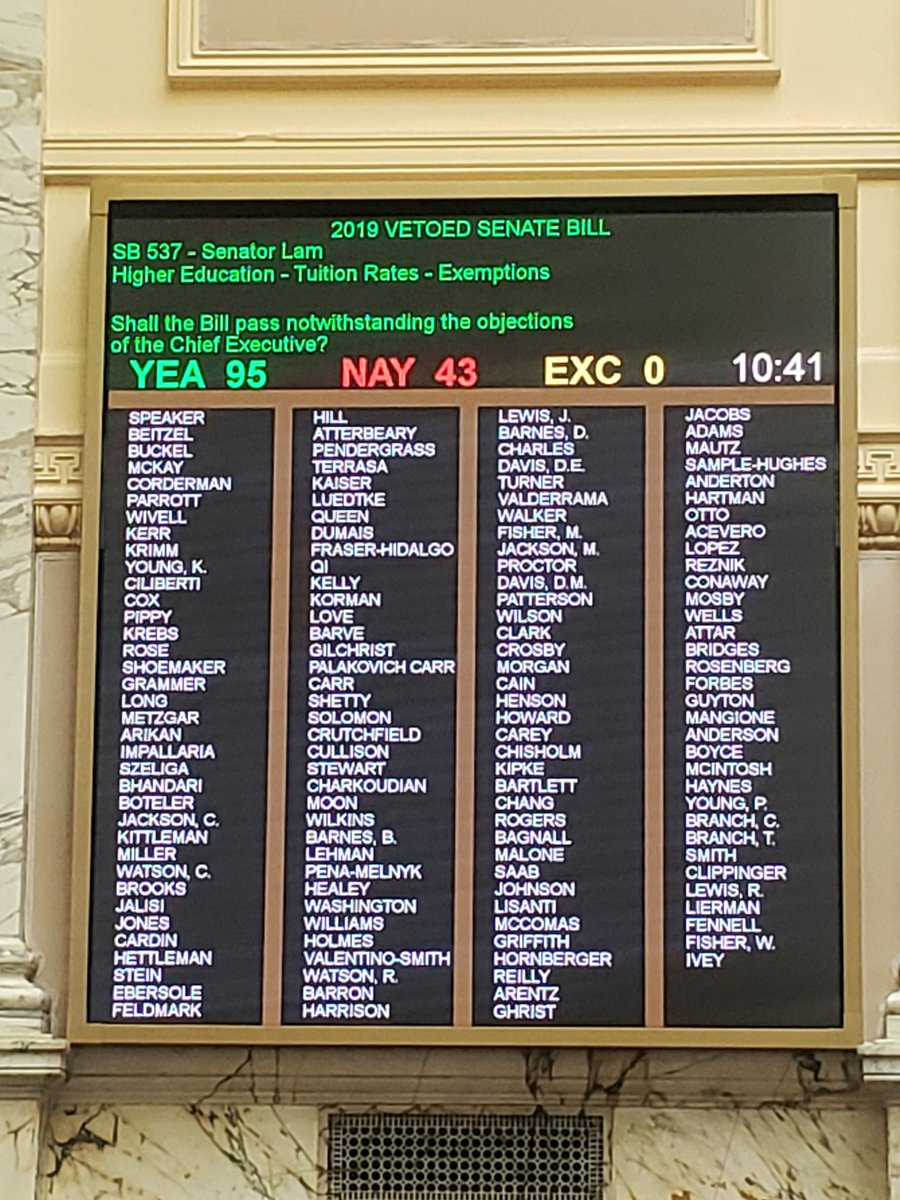 2019 VETOED SENATE BILL
SB 537 - Senator Lam
Higher Education - Tuition Rates - Exemptions

Shall the Bill pass notwithstanding the objections of the Chief Executive?

YEA 95 NAY 43 EXC 0 10:41

SPEAKER
BEITZEL
BUCKEL
MCKAY
CORDERMAN
PARROTT
WIVELL
KERR
KRIMM
YOUNG, K.
CILIBERTI
COX
PIPPY
KREBS
ROSE
SHOEMAKER
GRAMMER
LONG
METZGAR
ARIKAN
IMPALLARIA
SZELIGA
BHANDARI
BOTELER
JACKSON, C.
KITTLEMAN
MILLER
WATSON, C.
BROOKS
JALISI
JONES
CARDIN
HETTLEMAN
STEIN
EBERSOLE
FELDMARK

HILL
ATTERBEARY
PENDERGRASS
TERRASA
KAISER
LUEDTKE
QUEEN
DUMAIS
FRASER-HIDALGO
QI
KELLY
KORMAN
LOVE
BARVE
GILCHRIST
PALAKOVICH CARR
CARR
SHETTY
SOLOMON
CRUTCHFIELD
CULLISON
STEWART
CHARKOUDIAN
MOON
WILKINS
BARNES, B.
LEHMAN
PENA-MELNYK
HEALEY
WASHINGTON
WILLIAMS
HOLMES
VALENTINO-SMITH
WATSON, R.
BARRON
HARRISON

LEWIS, J.
BARNES, D.
CHARLES
DAVIS, D.E.
TURNER
VALDERRAMA
WALKER
FISHER, M.
JACKSON, M.
PROCTOR
DAVIS, D.M.
PATTERSON
WILSON
CLARK
CROSBY
MORGAN
CAIN
HENSON
HOWARD
CAREY
CHISHOLM
KIPKE
BARTLETT
CHANG
ROGERS
BAGNALL
MALONE
SAAB
JOHNSON
LISANTI
MCCOMAS
GRIFFITH
HORNBERGER
REILLY
ARENTZ
GHRIST

JACOBS
ADAMS
MAUTZ
SAMPLE-HUGHES
ANDERTON
HARTMAN
OTTO
ACEVERO
LOPEZ
REZNIK
CONAWAY
MOSBY
WELLS
ATTAR
BRIDGES
ROSENBERG
FORBES
GUYTON
MANGIONE
ANDERSON
BOYCE
MCINTOSH
HAYNES
YOUNG, P.
BRANCH, C.
BRANCH, T.
SMITH
CLIPPINGER
LEWIS, R.
LIERMAN
FENNELL
FISHER, W.
IVEY